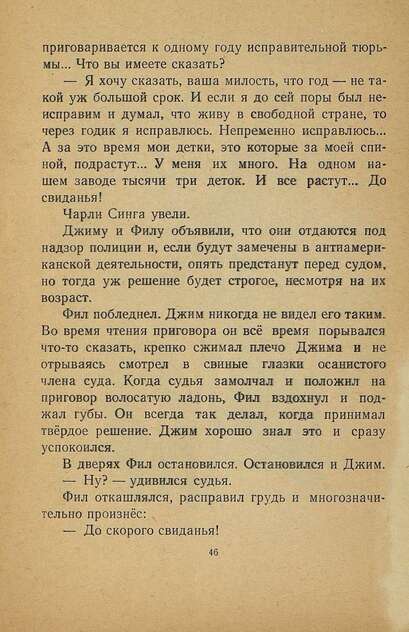 приговаривается к одному году исправительной тюрьмы... Что вы имеете сказать?

— Я хочу сказать, ваша милость, что год — не такой уж большой срок. И если я до сей поры был неисправим и думал, что живу в свободной стране, то через годик я исправлюсь. Непременно исправлюсь... А за это время мои детки, это которые за моей спиной, подрастут... У меня их много. На одном нашем заводе тысячи три деток. И все растут... До свиданья!

Чарли Синга увели.

Джиму и Филу объявили, что они отдаются под надзор полиции и, если будут замечены в антиамериканской деятельности, опять предстанут перед судом, но тогда уж решение будет строгое, несмотря на их возраст.

Фил побледнел. Джим никогда не видел его таким. Во время чтения приговора он всё время порывался что-то сказать, крепко сжимал плечо Джима и не отрываясь смотрел в свиные глазки осанистого члена суда. Когда судья замолчал и положил на приговор волосатую ладонь, Фил вздохнул и поджал губы. Он всегда так делал, когда принимал твёрдое решение. Джим хорошо знал это и сразу успокоился.

В дверях Фил остановился. Остановился и Джим.

— Ну? — удивился судья.

Фил откашлялся, расправил грудь и многозначительно произнёс:

— До скорого свиданья!

46